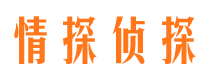 情探侦探